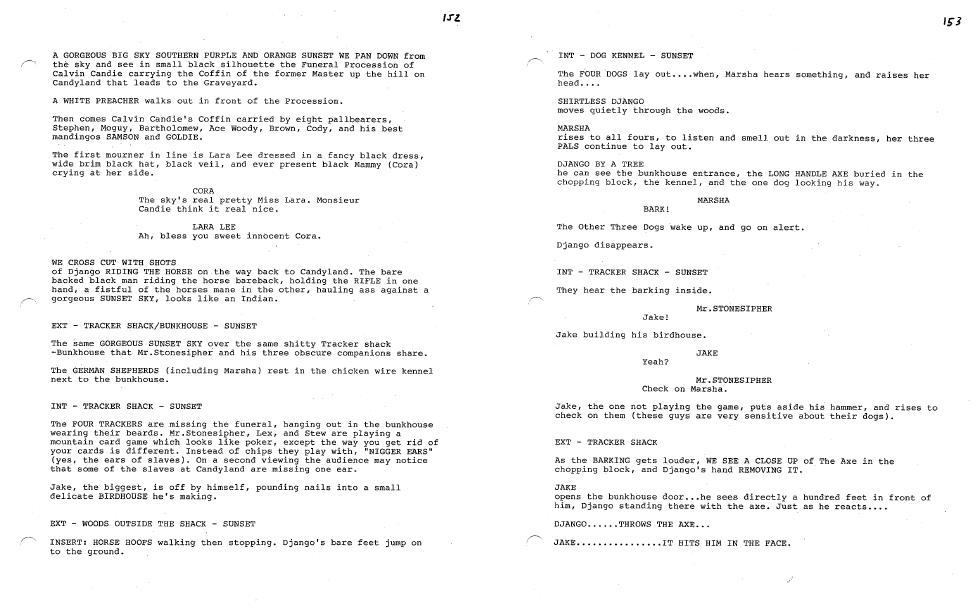 152

A GORGEOUS BIG SKY SOUTHERN PURPLE AND ORANGE SUNSET WE PAN DOWN from the sky and see in small black silhouette the Funeral Procession of Calvin Candie carrying the Coffin of the former Master up the hill on Candyland that leads to the Graveyard.

A WHITE PREACHER walks out in front of the Procession.

Then comes Calvin Candie's Coffin carried by eight pallbearers, Stephen, Moguy, Bartholomew, Ace Woody, Brown, Cody, and his best mandingos SAMSON and GOLDIE.

The first mourner in line is Lara Lee dressed in a fancy black dress, wide brim black hat, black veil, and ever present black Mammy (Cora) crying at her side.

CORA
The sky's real pretty Miss Lara. Monsieur Candie think it real nice.

LARA LEE
Ah, bless you sweet innocent Cora.

WE CROSS CUT WITH SHOTS
of Django RIDING THE HORSE on the way back to Candyland. The bare backed black man riding the horse bareback, holding the RIFLE in one hand, a fistful of the horses mane in the other, hauling ass against a gorgeous SUNSET SKY, looks like an Indian.

EXT - TRACKER SHACK/BUNKHOUSE - SUNSET

The same GORGEOUS SUNSET SKY over the same shitty Tracker shack -Bunkhouse that Mr.Stonesipher and his three obscure companions share.

The GERMAN SHEPHERDS (including Marsha) rest in the chicken wire kennel next to the bunkhouse.

INT - TRACKER SHACK - SUNSET

The FOUR TRACKERS are missing the funeral, hanging out in the bunkhouse wearing their beards. Mr.Stonesipher, Lex, and Stew are playing a mountain card game which looks like poker, except the way you get rid of your cards is different. Instead of chips they play with, "NIGGER EARS" (yes, the ears of slaves). On a second viewing the audience may notice that some of the slaves at Candyland are missing one ear.

Jake, the biggest, is off by himself, pounding nails into a small delicate BIRDHOUSE he's making.

EXT - WOODS OUTSIDE THE SHACK - SUNSET

INSERT: HORSE HOOFS walking then stopping. Django's bare feet jump on to the ground.

153

INT - DOG KENNEL - SUNSET

The FOUR DOGS lay out....when, Marsha hears something, and raises her head....

SHIRTLESS DJANGO
moves quietly through the woods.

MARSHA
rises to all fours, to listen and smell out in the darkness, her three PALS continue to lay out.

DJANGO BY A TREE
he can see the bunkhouse entrance, the LONG HANDLE AXE buried in the chopping block, the kennel, and the one dog looking his way.

MARSHA
BARK!

The Other Three Dogs wake up, and go on alert.

Django disappears.

INT - TRACKER SHACK - SUNSET

They hear the barking inside.

Mr.STONESIPHER
Jake!

Jake building his birdhouse.

JAKE
Yeah?

Mr.STONESIPHER
Check on Marsha.

Jake, the one not playing the game, puts aside his hammer, and rises to check on them (these guys are very sensitive about their dogs).

EXT - TRACKER SHACK

As the BARKING gets louder, WE SEE A CLOSE UP of The Axe in the chopping block, and Django's hand REMOVING IT.

JAKE
opens the bunkhouse door...he sees directly a hundred feet in front of him, Django standing there with the axe. Just as he reacts....

DJANGO......THROWS THE AXE...

JAKE...............IT HITS HIM IN THE FACE.